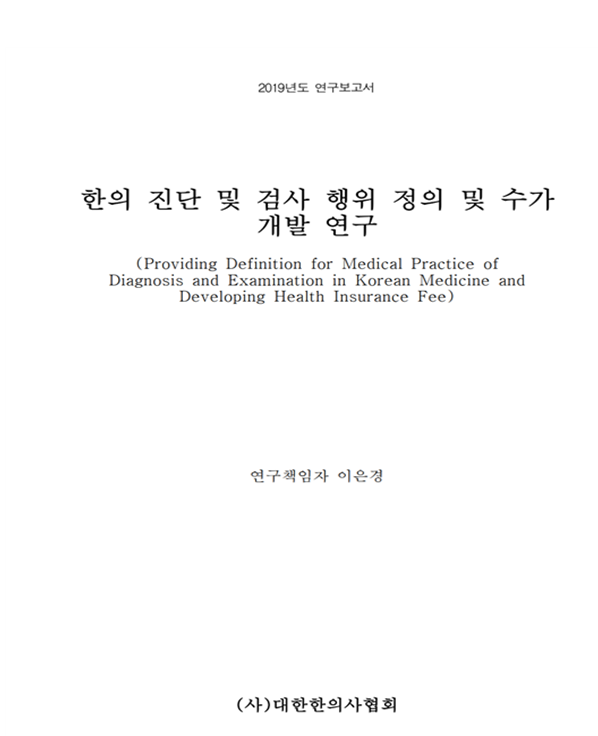 2019년도 연구보고서

한의 진단 및 검사 행위 정의 및 수가 개발 연구

(Providing Definition for Medical Practice of Diagnosis and Examination in Korean Medicine and Developing Health Insurance Fee)

연구책임자 이은경

(사)대한한의사협회